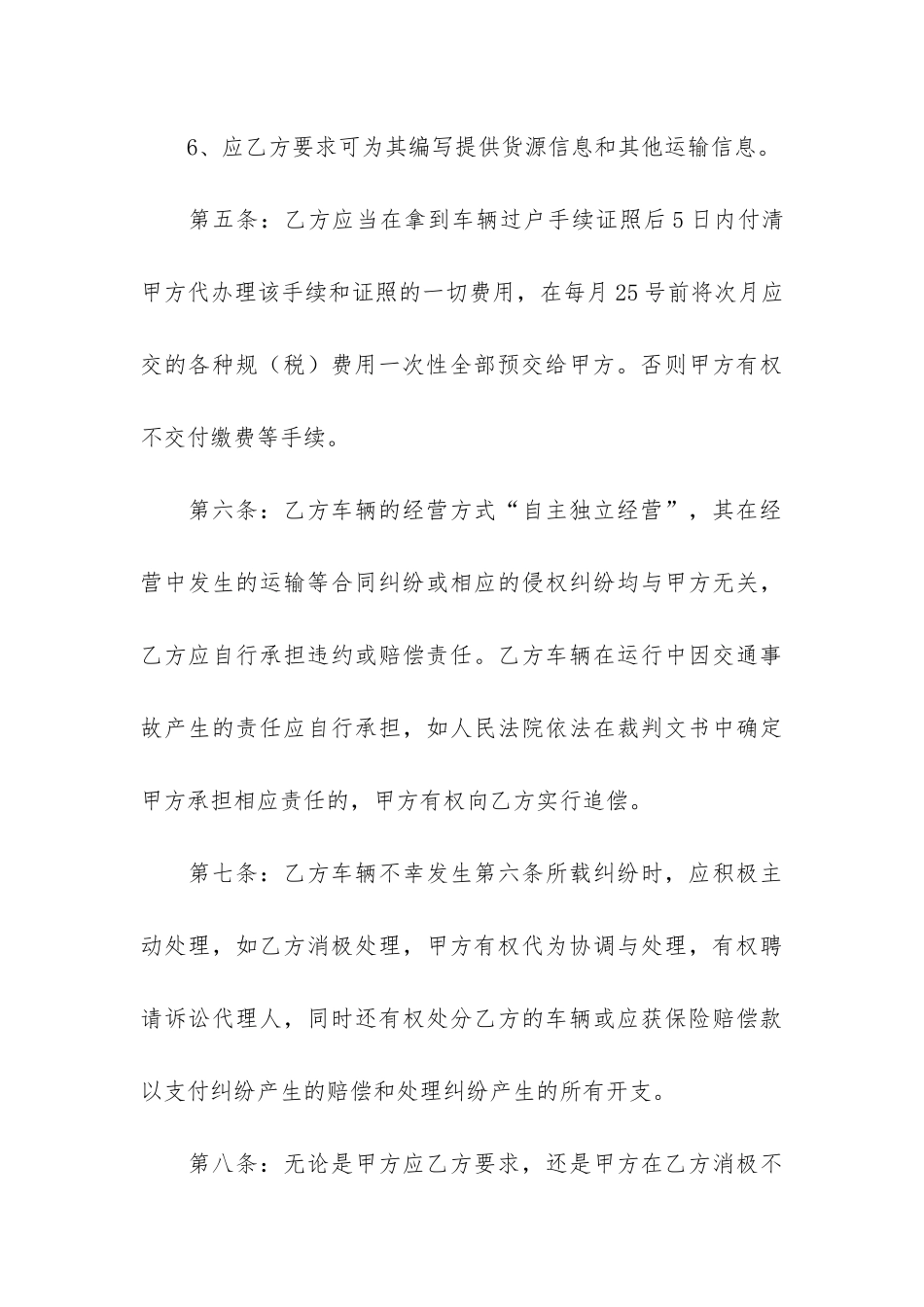 6、应乙方要求可为其编写提供货源信息和其他运输信息。

第五条：乙方应当在拿到车辆过户手续证照后5日内付清甲方代办理该手续和证照的一切费用，在每月25号前将次月应交的各种规（税）费用一次性全部预交给甲方。否则甲方有权不交付缴费等手续。

第六条：乙方车辆的经营方式“自主独立经营”，其在经营中发生的运输等合同纠纷或相应的侵权纠纷均与甲方无关，乙方应自行承担违约或赔偿责任。乙方车辆在运行中因交通事故产生的责任应自行承担，如人民法院依法在裁判文书中确定甲方承担相应责任的，甲方有权向乙方实行追偿。

第七条：乙方车辆不幸发生第六条所载纠纷时，应积极主动处理，如乙方消极处理，甲方有权代为协调与处理，有权聘请诉讼代理人，同时还有权处分乙方的车辆或应获保险赔偿款以支付纠纷产生的赔偿和处理纠纷产生的所有开支。

第八条：无论是甲方应乙方要求，还是甲方在乙方消极不